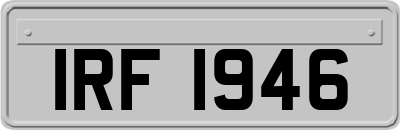 IRF 1946